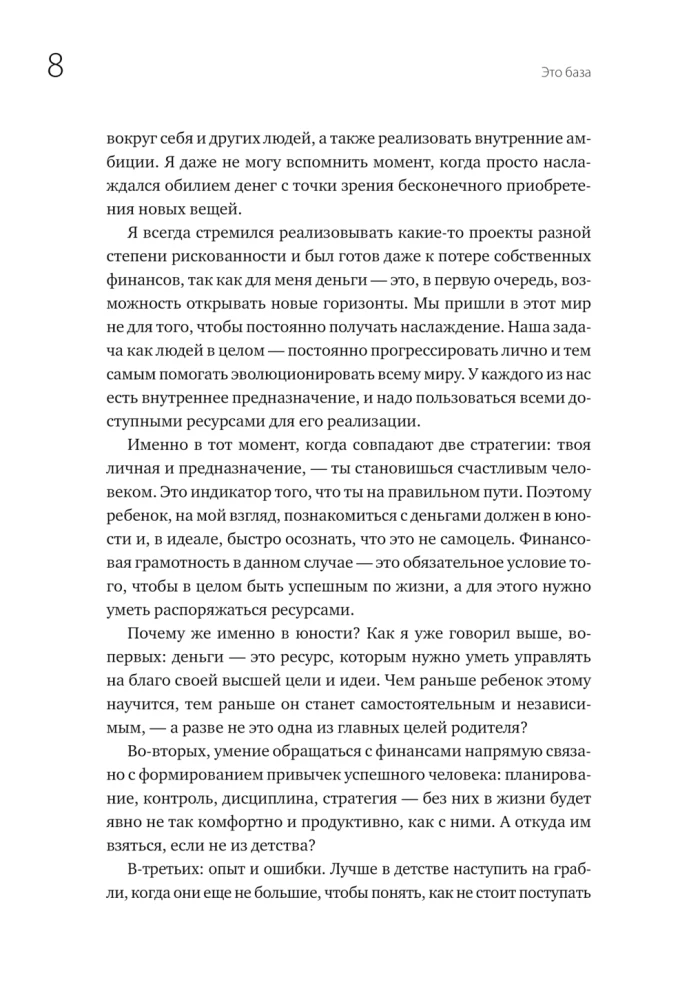 8

Это база

вокруг себя и других людей, а также реализовать внутренние амбиции. Я даже не могу вспомнить момент, когда просто наслаждался обилием денег с точки зрения бесконечного приобретения новых вещей.

Я всегда стремился реализовывать какие-то проекты разной степени рискованности и был готов даже к потере собственных финансов, так как для меня деньги — это, в первую очередь, возможность открывать новые горизонты. Мы пришли в этот мир не для того, чтобы постоянно получать наслаждение. Наша задача как людей в целом — постоянно прогрессировать лично и тем самым помогать эволюционировать всему миру. У каждого из нас есть внутреннее предназначение, и надо пользоваться всеми доступными ресурсами для его реализации.

Именно в тот момент, когда совпадают две стратегии: твоя личная и предназначение, — ты становишься счастливым человеком. Это индикатор того, что ты на правильном пути. Поэтому ребенок, на мой взгляд, познакомиться с деньгами должен в юности и, в идеале, быстро осознать, что это не самоцель. Финансовая грамотность в данном случае — это обязательное условие того, чтобы в целом быть успешным по жизни, а для этого нужно уметь распоряжаться ресурсами.

Почему же именно в юности? Как я уже говорил выше, во-первых: деньги — это ресурс, которым нужно уметь управлять на благо своей высшей цели и идеи. Чем раньше ребенок этому научится, тем раньше он станет самостоятельным и независимым, — а разве не это одна из главных целей родителя?

Во-вторых, умение обращаться с финансами напрямую связано с формированием привычек успешного человека: планирование, контроль, дисциплина, стратегия — без них в жизни будет явно не так комфортно и продуктивно, как с ними. А откуда им взяться, если не из детства?

В-третьих: опыт и ошибки. Лучше в детстве наступить на грабли, когда они еще не большие, чтобы понять, как не стоит поступать